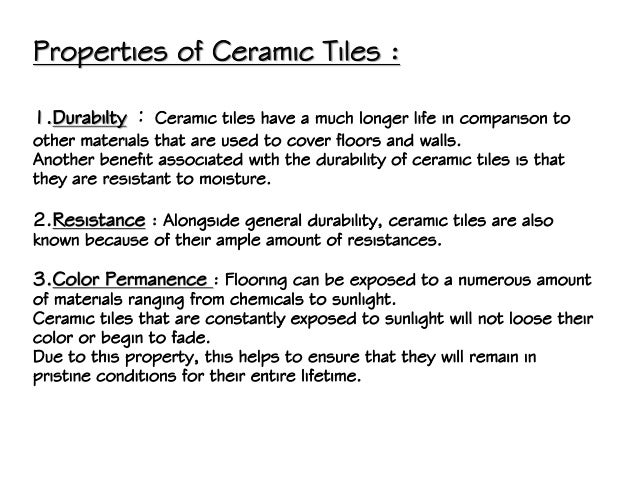 Properties of Ceramic Tiles :

1.Durabilty : Ceramic tiles have a much longer life in comparison to other materials that are used to cover floors and walls.
Another benefit associated with the durability of ceramic tiles is that they are resistant to moisture.

2.Resistance : Alongside general durability, ceramic tiles are also known because of their ample amount of resistances.

3.Color Permanence : Flooring can be exposed to a numerous amount of materials ranging from chemicals to sunlight.
Ceramic tiles that are constantly exposed to sunlight will not loose their color or begin to fade.
Due to this property, this helps to ensure that they will remain in pristine conditions for their entire lifetime.